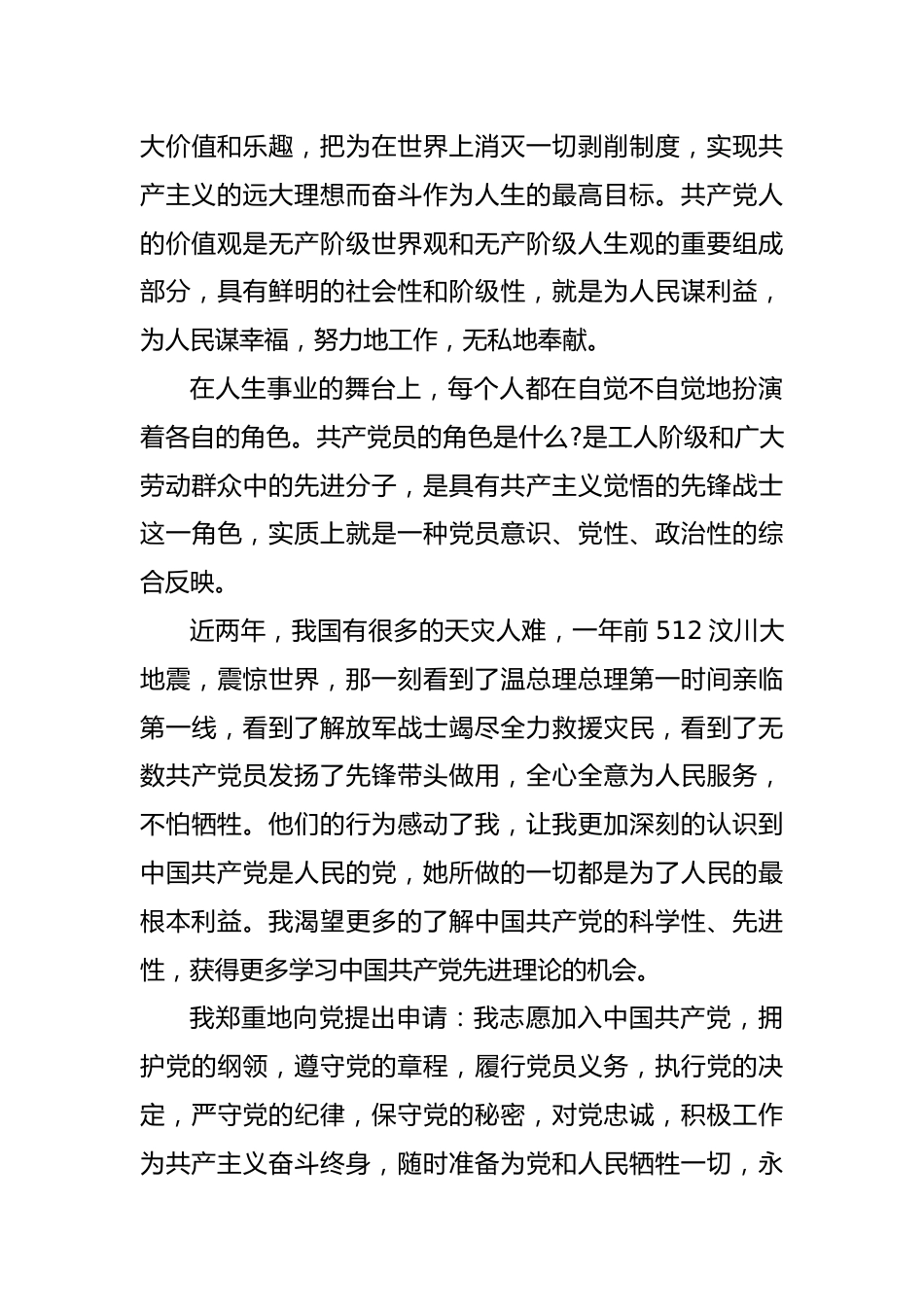 大价值和乐趣，把为在世界上消灭一切剥削制度，实现共产主义的远大理想而奋斗作为人生的最高目标。共产党人的价值观是无产阶级世界观和无产阶级人生观的重要组成部分，具有鲜明的社会性和阶级性，就是为人民谋利益，为人民谋幸福，努力地工作，无私地奉献。

在人生事业的舞台上，每个人都在自觉不自觉地扮演着各自的角色。共产党员的角色是什么?是工人阶级和广大劳动群众中的先进分子，是具有共产主义觉悟的先锋战士这一角色，实质上就是一种党员意识、党性、政治性的综合反映。

近两年，我国有很多的天灾人难，一年前 512 汶川大地震，震惊世界，那一刻看到了温总理总理第一时间亲临第一线，看到了解放军战士竭尽全力救援灾民，看到了无数共产党员发扬了先锋带头做用，全心全意为人民服务，不怕牺牲。他们的行为感动了我，让我更加深刻的认识到中国共产党是人民的党，她所做的一切都是为了人民的最根本利益。我渴望更多的了解中国共产党的科学性、先进性，获得更多学习中国共产党先进理论的机会。

我郑重地向党提出申请：我志愿加入中国共产党，拥护党的纲领，遵守党的章程，履行党员义务，执行党的决定，严守党的纪律，保守党的秘密，对党忠诚，积极工作为共产主义奋斗终身，随时准备为党和人民牺牲一切，永